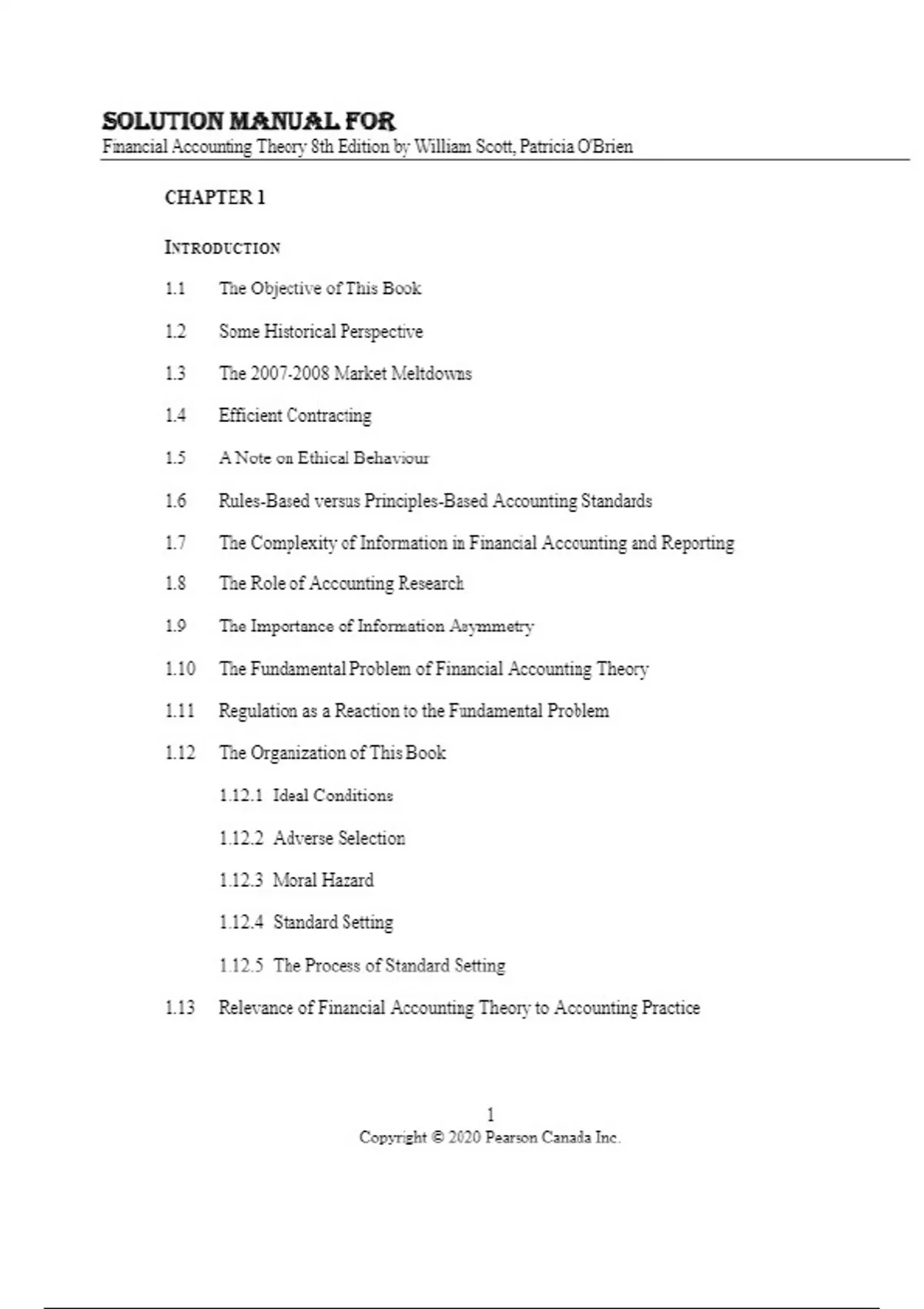 SOLUTION MANUAL FOR
Financial Accounting Theory 8th Edition by William Scott, Patricia O'Brien

CHAPTER 1

INTRODUCTION

1.1 The Objective of This Book

1.2 Some Historical Perspective

1.3 The 2007-2008 Market Meltdowns

1.4 Efficient Contracting

1.5 A Note on Ethical Behaviour

1.6 Rules-Based versus Principles-Based Accounting Standards

1.7 The Complexity of Information in Financial Accounting and Reporting

1.8 The Role of Accounting Research

1.9 The Importance of Information Asymmetry

1.10 The Fundamental Problem of Financial Accounting Theory

1.11 Regulation as a Reaction to the Fundamental Problem

1.12 The Organization of This Book

1.12.1 Ideal Conditions

1.12.2 Adverse Selection

1.12.3 Moral Hazard

1.12.4 Standard Setting

1.12.5 The Process of Standard Setting

1.13 Relevance of Financial Accounting Theory to Accounting Practice

1
Copyright © 2020 Pearson Canada Inc.